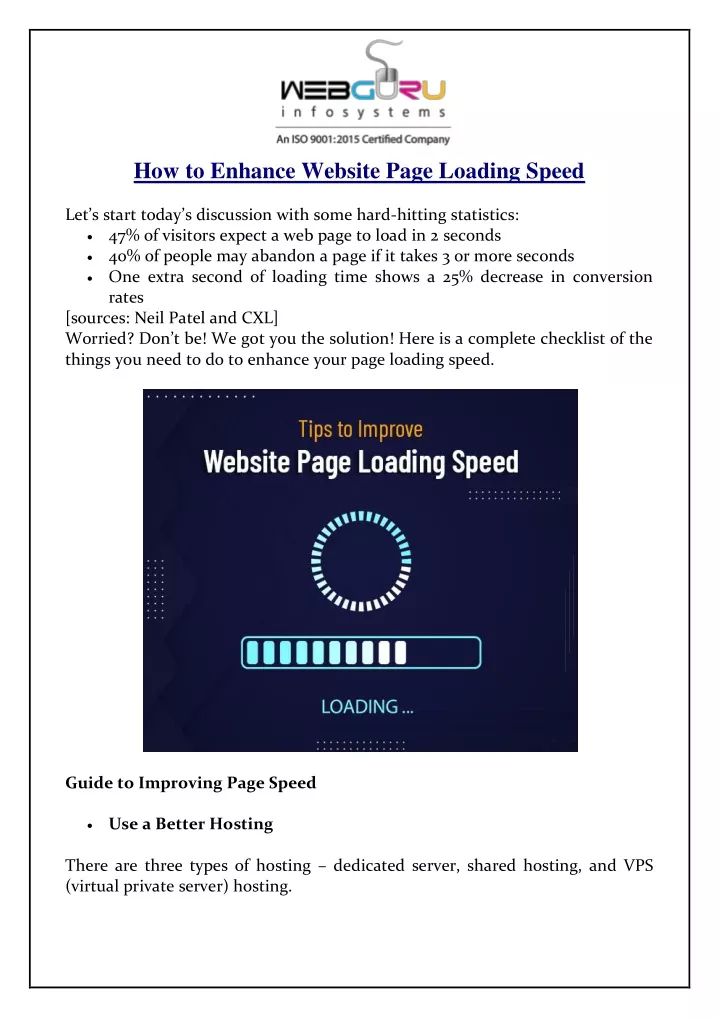 WEBGURU
infosystems
An ISO 9001:2015 Certified Company

How to Enhance Website Page Loading Speed

Let's start today's discussion with some hard-hitting statistics:
• 47% of visitors expect a web page to load in 2 seconds
• 40% of people may abandon a page if it takes 3 or more seconds
• One extra second of loading time shows a 25% decrease in conversion rates
[sources: Neil Patel and CXL]
Worried? Don't be! We got you the solution! Here is a complete checklist of the things you need to do to enhance your page loading speed.

Tips to Improve
Website Page Loading Speed
LOADING ...

Guide to Improving Page Speed

• Use a Better Hosting

There are three types of hosting – dedicated server, shared hosting, and VPS (virtual private server) hosting.